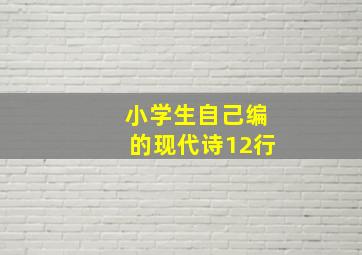 小学生自己编的现代诗12行